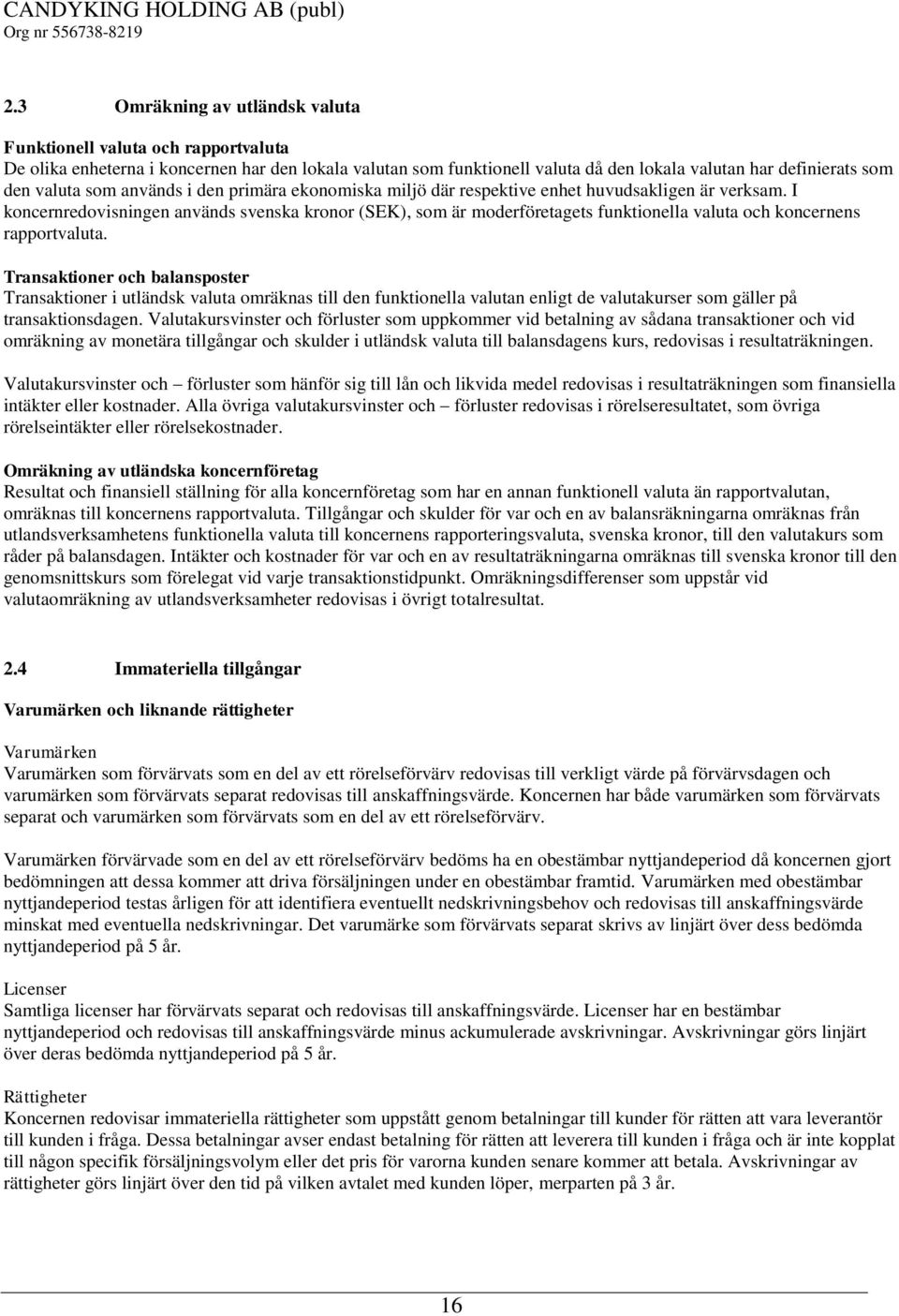 CANDYKING HOLDING AB (publ)
Org nr 556738-8219

2.3 Omräkning av utländsk valuta

Funktionell valuta och rapportvaluta
De olika enheterna i koncernen har den lokala valutan som funktionell valuta då den lokala valutan har definierats som den valuta som används i den primära ekonomiska miljö där respektive enhet huvudsakligen är verksam. I koncernredovisningen används svenska kronor (SEK), som är moderföretagets funktionella valuta och koncernens rapportvaluta.

Transaktioner och balansposter
Transaktioner i utländsk valuta omräknas till den funktionella valutan enligt de valutakurser som gäller på transaktionsdagen. Valutakursvinster och förluster som uppkommer vid betalning av sådana transaktioner och vid omräkning av monetära tillgångar och skulder i utländsk valuta till balansdagens kurs, redovisas i resultaträkningen.

Valutakursvinster och – förluster som hänför sig till lån och likvida medel redovisas i resultaträkningen som finansiella intäkter eller kostnader. Alla övriga valutakursvinster och – förluster redovisas i rörelseresultatet, som övriga rörelseintäkter eller rörelsekostnader.

Omräkning av utländska koncernföretag
Resultat och finansiell ställning för alla koncernföretag som har en annan funktionell valuta än rapportvalutan, omräknas till koncernens rapportvaluta. Tillgångar och skulder för var och en av balansräkningarna omräknas från utlandsverksamhetens funktionella valuta till koncernens rapporteringsvaluta, svenska kronor, till den valutakurs som råder på balansdagen. Intäkter och kostnader för var och en av resultaträkningarna omräknas till svenska kronor till den genomsnittskurs som förelegat vid varje transaktionstidpunkt. Omräkningsdifferenser som uppstår vid valutaomräkning av utlandsverksamheter redovisas i övrigt totalresultat.

2.4 Immateriella tillgångar

Varumärken och liknande rättigheter

Varumärken
Varumärken som förvärvats som en del av ett rörelseförvärv redovisas till verkligt värde på förvärvsdagen och varumärken som förvärvats separat redovisas till anskaffningsvärde. Koncernen har både varumärken som förvärvats separat och varumärken som förvärvats som en del av ett rörelseförvärv.

Varumärken förvärvade som en del av ett rörelseförvärv bedöms ha en obestämbar nyttjandeperiod då koncernen gjort bedömningen att dessa kommer att driva försäljningen under en obestämbar framtid. Varumärken med obestämbar nyttjandeperiod testas årligen för att identifiera eventuellt nedskrivningsbehov och redovisas till anskaffningsvärde minskat med eventuella nedskrivningar. Det varumärke som förvärvats separat skrivs av linjärt över dess bedömda nyttjandeperiod på 5 år.

Licenser
Samtliga licenser har förvärvats separat och redovisas till anskaffningsvärde. Licenser har en bestämbar nyttjandeperiod och redovisas till anskaffningsvärde minus ackumulerade avskrivningar. Avskrivningar görs linjärt över deras bedömda nyttjandeperiod på 5 år.

Rättigheter
Koncernen redovisar immateriella rättigheter som uppstått genom betalningar till kunder för rätten att vara leverantör till kunden i fråga. Dessa betalningar avser endast betalning för rätten att leverera till kunden i fråga och är inte kopplat till någon specifik försäljningsvolym eller det pris för varorna kunden senare kommer att betala. Avskrivningar av rättigheter görs linjärt över den tid på vilken avtalet med kunden löper, merparten på 3 år.

16